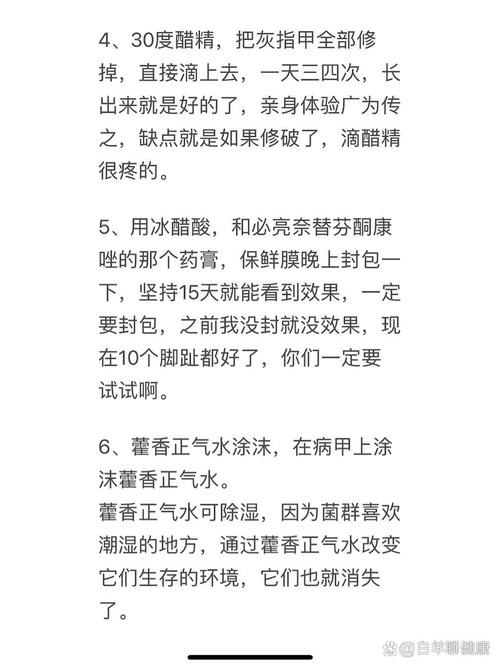 4、30度醋精，把灰指甲全部修掉，直接滴上去，一天三四次，长出来就是好的了，亲身体验广为传之，缺点就是如果修破了，滴醋精很疼的。

5、用冰醋酸，和必亮奈替芬酮康唑的那个药膏，保鲜膜晚上封包一下，坚持15天就能看到效果，一定要封包，之前我没封就没效果，现在10个脚趾都好了，你们一定要试试啊。

6、藿香正气水涂沫，在病甲上涂沫藿香正气水。
藿香正气水可除湿，因为菌群喜欢潮湿的地方，通过藿香正气水改变它们生存的环境，它们也就消失了。

@白羊聊健康